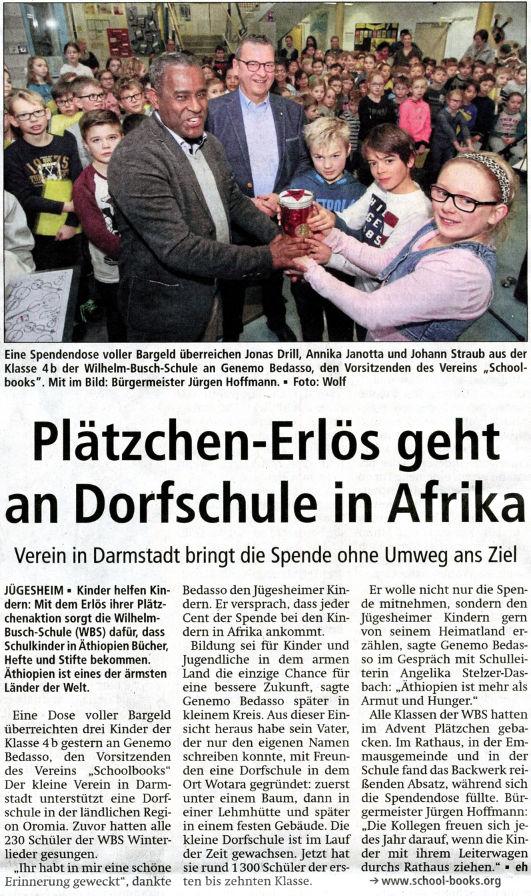 Eine Spendendose voller Bargeld überreichen Jonas Drill, Annika Janotta und Johann Straub aus der Klasse 4 b der Wilhelm-Busch-Schule an Genemo Bedasso, den Vorsitzenden des Vereins „Schoolbooks". Mit im Bild: Bürgermeister Jürgen Hoffmann. ▪ Foto: Wolf

Plätzchen-Erlös geht an Dorfschule in Afrika

Verein in Darmstadt bringt die Spende ohne Umweg ans Ziel

JÜGESHEIM ▪ Kinder helfen Kindern: Mit dem Erlös ihrer Plätzchenaktion sorgt die Wilhelm-Busch-Schule (WBS) dafür, dass Schulkinder in Äthiopien Bücher, Hefte und Stifte bekommen. Äthiopien ist eines der ärmsten Länder der Welt.

Eine Dose voller Bargeld überreichten drei Kinder der Klasse 4 b gestern an Genemo Bedasso, den Vorsitzenden des Vereins „Schoolbooks" Der kleine Verein in Darmstadt unterstützt eine Dorfschule in der ländlichen Region Oromia. Zuvor hatten alle 230 Schüler der WBS Winterlieder gesungen.

„Ihr habt in mir eine schöne Erinnerung geweckt", dankte Bedasso den Jügesheimer Kindern. Er versprach, dass jeder Cent der Spende bei den Kindern in Afrika ankommt.

Bildung sei für Kinder und Jugendliche in dem armen Land die einzige Chance für eine bessere Zukunft, sagte Genemo Bedasso später in kleinem Kreis. Aus dieser Einsicht heraus habe sein Vater, der nur den eigenen Namen schreiben konnte, mit Freunden eine Dorfschule in dem Ort Wotara gegründet: zuerst unter einem Baum, dann in einer Lehmhütte und später in einem festen Gebäude. Die kleine Dorfschule ist im Lauf der Zeit gewachsen. Jetzt hat sie rund 1 300 Schüler der ersten bis zehnten Klasse.

Er wolle nicht nur die Spende mitnehmen, sondern den Jügesheimer Kindern gern von seinem Heimatland erzählen, sagte Genemo Bedasso im Gespräch mit Schulleiterin Angelika Stelzer-Dasbach: „Äthiopien ist mehr als Armut und Hunger."

Alle Klassen der WBS hatten im Advent Plätzchen gebacken. Im Rathaus, in der Emmausgemeinde und in der Schule fand das Backwerk reißenden Absatz, während sich die Spendendose füllte. Bürgermeister Jürgen Hoffmann: „Die Kollegen freuen sich jedes Jahr darauf, wenn die Kinder mit ihrem Leiterwagen durchs Rathaus ziehen." ▪ eh

→ www.school-books.org